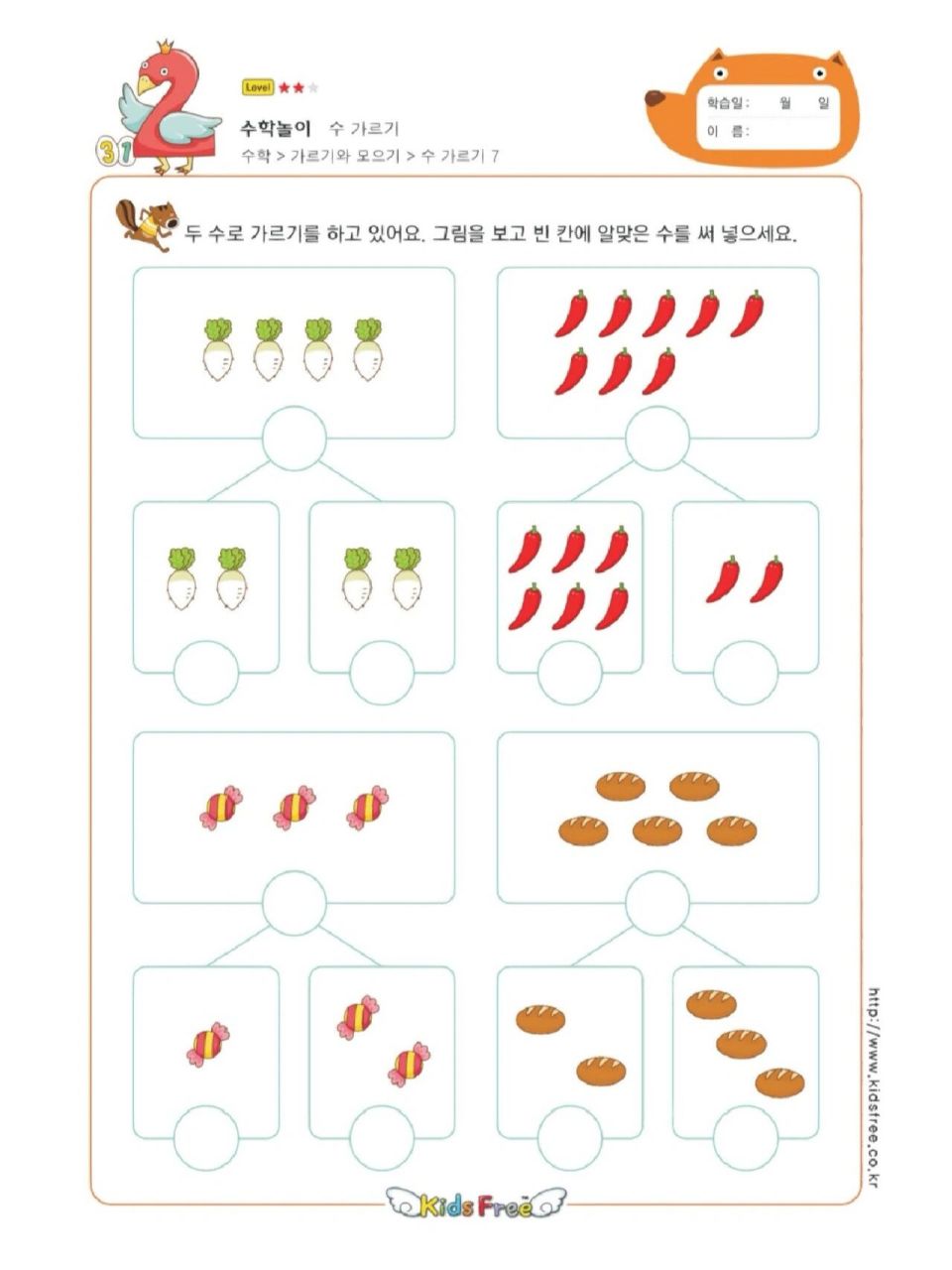 31

Level ★★★

수학놀이 수 가르기

수학 > 가르기와 모으기 > 수 가르기 7

학습일: 월 일
이 름:

두 수로 가르기를 하고 있어요. 그림을 보고 빈 칸에 알맞은 수를 써 넣으세요.

http://www.kidsfree.co.kr

Kids Free